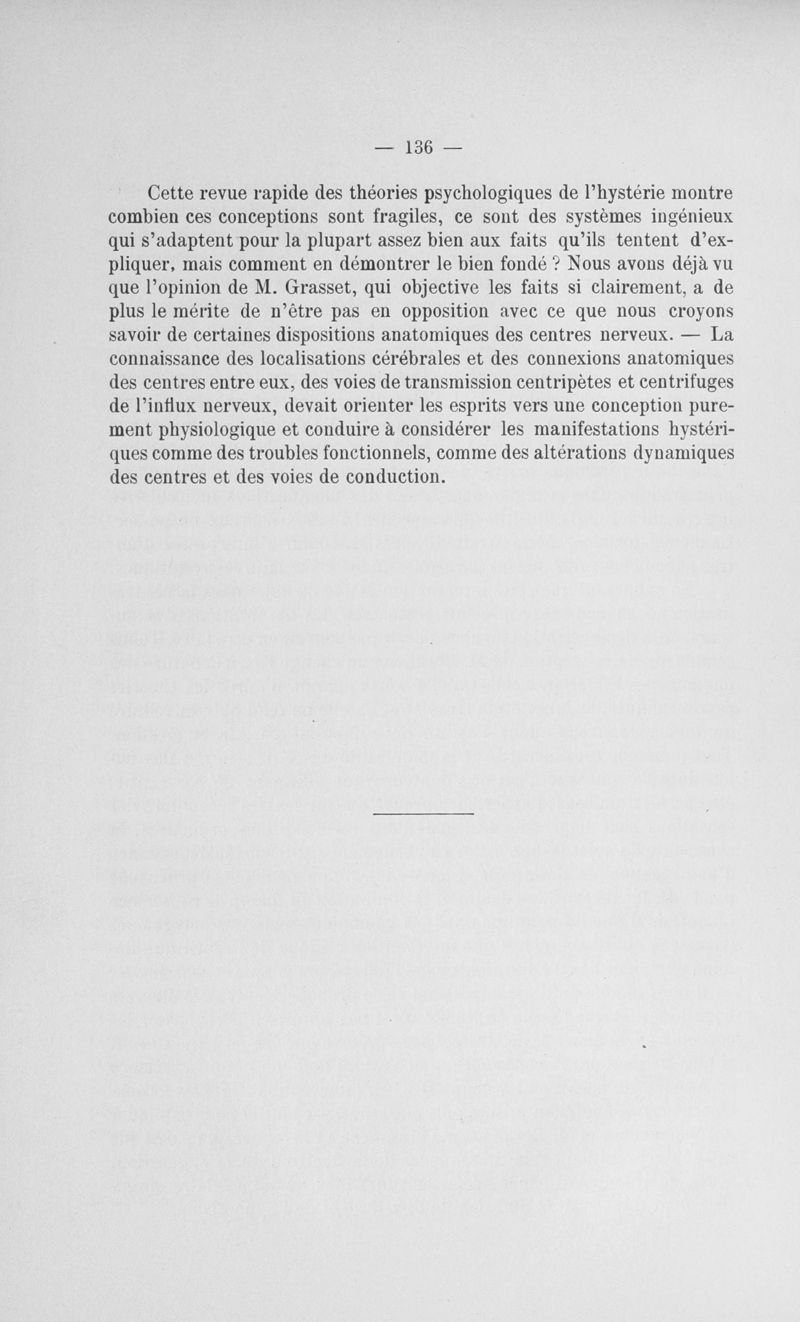 — 136 —

Cette revue rapide des théories psychologiques de l'hystérie montre combien ces conceptions sont fragiles, ce sont des systèmes ingénieux qui s'adaptent pour la plupart assez bien aux faits qu'ils tentent d'expliquer, mais comment en démontrer le bien fondé ? Nous avons déjà vu que l'opinion de M. Grasset, qui objective les faits si clairement, a de plus le mérite de n'être pas en opposition avec ce que nous croyons savoir de certaines dispositions anatomiques des centres nerveux. — La connaissance des localisations cérébrales et des connexions anatomiques des centres entre eux, des voies de transmission centripètes et centrifuges de l'influx nerveux, devait orienter les esprits vers une conception purement physiologique et conduire à considérer les manifestations hystériques comme des troubles fonctionnels, comme des altérations dynamiques des centres et des voies de conduction.